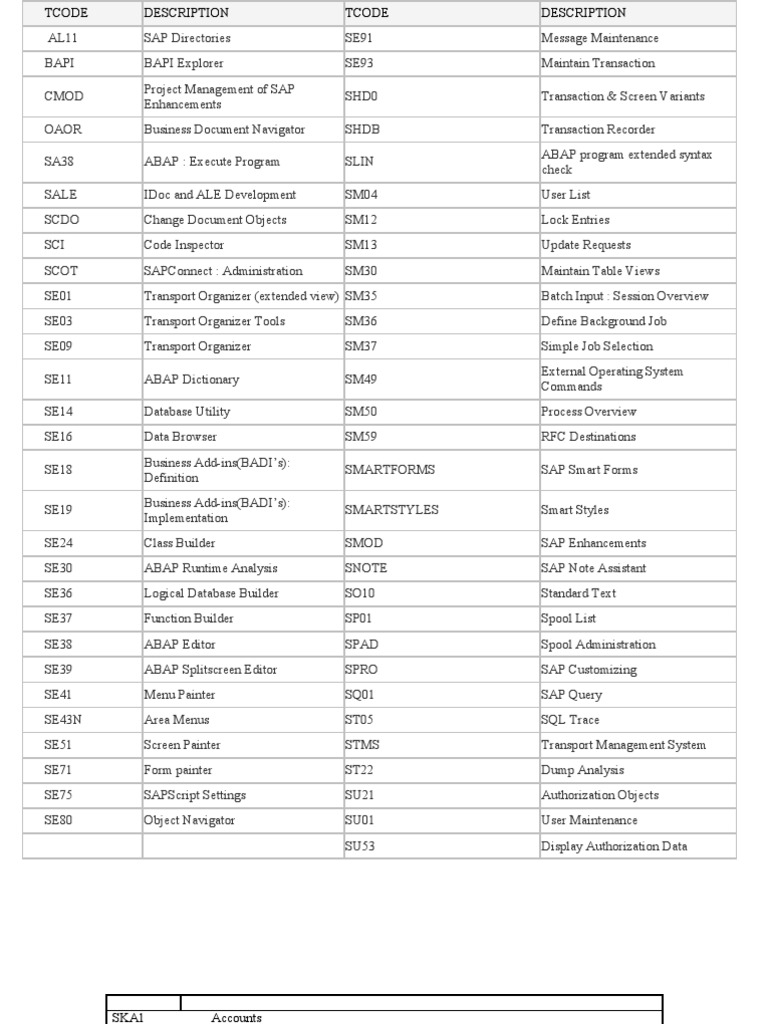 | TCODE | DESCRIPTION | TCODE | DESCRIPTION |
|---|---|---|---|
| AL11 | SAP Directories | SE91 | Message Maintenance |
| BAPI | BAPI Explorer | SE93 | Maintain Transaction |
| CMOD | Project Management of SAP Enhancements | SHD0 | Transaction & Screen Variants |
| OAOR | Business Document Navigator | SHDB | Transaction Recorder |
| SA38 | ABAP : Execute Program | SLIN | ABAP program extended syntax check |
| SALE | IDoc and ALE Development | SM04 | User List |
| SCDO | Change Document Objects | SM12 | Lock Entries |
| SCI | Code Inspector | SM13 | Update Requests |
| SCOT | SAPConnect : Administration | SM30 | Maintain Table Views |
| SE01 | Transport Organizer (extended view) | SM35 | Batch Input : Session Overview |
| SE03 | Transport Organizer Tools | SM36 | Define Background Job |
| SE09 | Transport Organizer | SM37 | Simple Job Selection |
| SE11 | ABAP Dictionary | SM49 | External Operating System Commands |
| SE14 | Database Utility | SM50 | Process Overview |
| SE16 | Data Browser | SM59 | RFC Destinations |
| SE18 | Business Add-ins(BADI's): Definition | SMARTFORMS | SAP Smart Forms |
| SE19 | Business Add-ins(BADI's): Implementation | SMARTSTYLES | Smart Styles |
| SE24 | Class Builder | SMOD | SAP Enhancements |
| SE30 | ABAP Runtime Analysis | SNOTE | SAP Note Assistant |
| SE36 | Logical Database Builder | SO10 | Standard Text |
| SE37 | Function Builder | SP01 | Spool List |
| SE38 | ABAP Editor | SPAD | Spool Administration |
| SE39 | ABAP Splitscreen Editor | SPRO | SAP Customizing |
| SE41 | Menu Painter | SQ01 | SAP Query |
| SE43N | Area Menus | ST05 | SQL Trace |
| SE51 | Screen Painter | STMS | Transport Management System |
| SE71 | Form painter | ST22 | Dump Analysis |
| SE75 | SAPScript Settings | SU21 | Authorization Objects |
| SE80 | Object Navigator | SU01 | User Maintenance |
| | | SU53 | Display Authorization Data |

| | |
|---|---|
| SKA1 | Accounts |